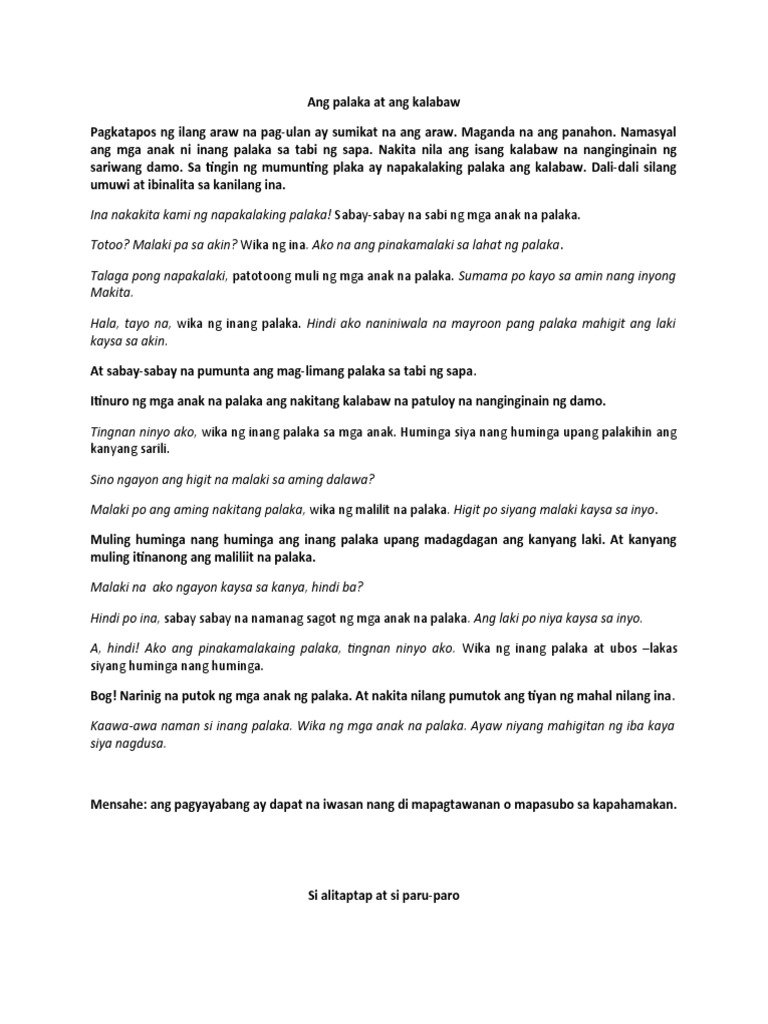 Ang palaka at ang kalabaw

Pagkatapos ng ilang araw na pag-ulan ay sumikat na ang araw. Maganda na ang panahon. Namasyal ang mga anak ni inang palaka sa tabi ng sapa. Nakita nila ang isang kalabaw na nanginginain ng sariwang damo. Sa tingin ng mumunting plaka ay napakalaking palaka ang kalabaw. Dali-dali silang umuwi at ibinalita sa kanilang ina.

Ina nakakita kami ng napakalaking palaka! Sabay-sabay na sabi ng mga anak na palaka.

Totoo? Malaki pa sa akin? Wika ng ina. Ako na ang pinakamalaki sa lahat ng palaka.

Talaga pong napakalaki, patotoong muli ng mga anak na palaka. Sumama po kayo sa amin nang inyong Makita.

Hala, tayo na, wika ng inang palaka. Hindi ako naniniwala na mayroon pang palaka mahigit ang laki kaysa sa akin.

At sabay-sabay na pumunta ang mag-limang palaka sa tabi ng sapa.

Itinuro ng mga anak na palaka ang nakitang kalabaw na patuloy na nanginginain ng damo.

Tingnan ninyo ako, wika ng inang palaka sa mga anak. Huminga siya nang huminga upang palakihin ang kanyang sarili.

Sino ngayon ang higit na malaki sa aming dalawa?

Malaki po ang aming nakitang palaka, wika ng malilit na palaka. Higit po siyang malaki kaysa sa inyo.

Muling huminga nang huminga ang inang palaka upang madagdagan ang kanyang laki. At kanyang muling itinanong ang maliliit na palaka.

Malaki na ako ngayon kaysa sa kanya, hindi ba?

Hindi po ina, sabay sabay na namanag sagot ng mga anak na palaka. Ang laki po niya kaysa sa inyo.

A, hindi! Ako ang pinakamalakaing palaka, tingnan ninyo ako. Wika ng inang palaka at ubos –lakas siyang huminga nang huminga.

Bog! Narinig na putok ng mga anak ng palaka. At nakita nilang pumutok ang tiyan ng mahal nilang ina.

Kaawa-awa naman si inang palaka. Wika ng mga anak na palaka. Ayaw niyang mahigitan ng iba kaya siya nagdusa.

Mensahe: ang pagyayabang ay dapat na iwasan nang di mapagtawanan o mapasubo sa kapahamakan.

Si alitaptap at si paru-paro